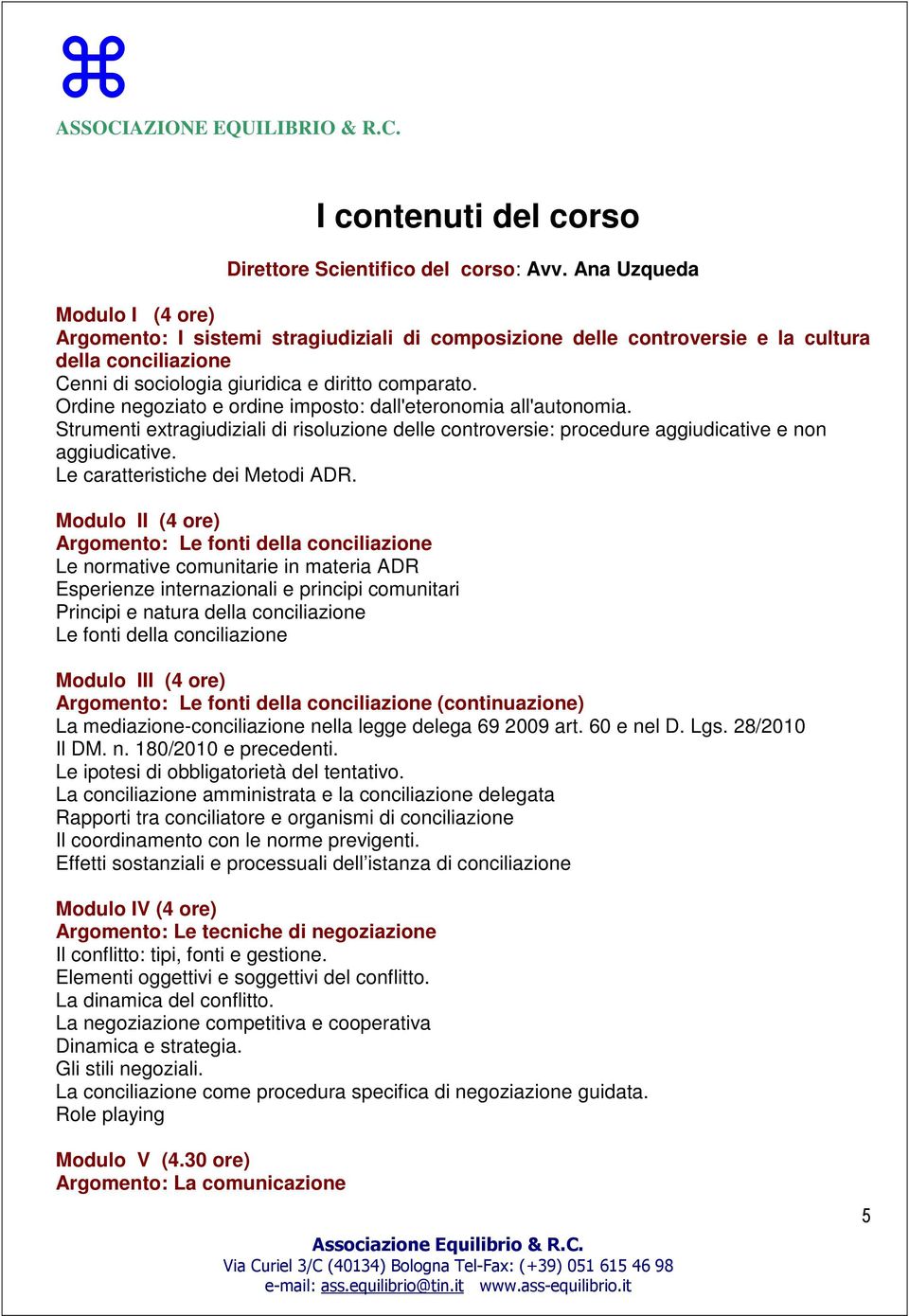 ASSOCIAZIONE EQUILIBRIO & R.C.

I contenuti del corso

Direttore Scientifico del corso: Avv. Ana Uzqueda

Modulo I (4 ore)
Argomento: I sistemi stragiudiziali di composizione delle controversie e la cultura della conciliazione
Cenni di sociologia giuridica e diritto comparato.
Ordine negoziato e ordine imposto: dall'eteronomia all'autonomia.
Strumenti extragiudiziali di risoluzione delle controversie: procedure aggiudicative e non aggiudicative.
Le caratteristiche dei Metodi ADR.

Modulo II (4 ore)
Argomento: Le fonti della conciliazione
Le normative comunitarie in materia ADR
Esperienze internazionali e principi comunitari
Principi e natura della conciliazione
Le fonti della conciliazione

Modulo III (4 ore)
Argomento: Le fonti della conciliazione (continuazione)
La mediazione-conciliazione nella legge delega 69 2009 art. 60 e nel D. Lgs. 28/2010
Il DM. n. 180/2010 e precedenti.
Le ipotesi di obbligatorietà del tentativo.
La conciliazione amministrata e la conciliazione delegata
Rapporti tra conciliatore e organismi di conciliazione
Il coordinamento con le norme previgenti.
Effetti sostanziali e processuali dell'istanza di conciliazione

Modulo IV (4 ore)
Argomento: Le tecniche di negoziazione
Il conflitto: tipi, fonti e gestione.
Elementi oggettivi e soggettivi del conflitto.
La dinamica del conflitto.
La negoziazione competitiva e cooperativa
Dinamica e strategia.
Gli stili negoziali.
La conciliazione come procedura specifica di negoziazione guidata.
Role playing

Modulo V (4.30 ore)
Argomento: La comunicazione

5

Associazione Equilibrio & R.C.
Via Curiel 3/C (40134) Bologna Tel-Fax: (+39) 051 615 46 98
e-mail: ass.equilibrio@tin.it www.ass-equilibrio.it